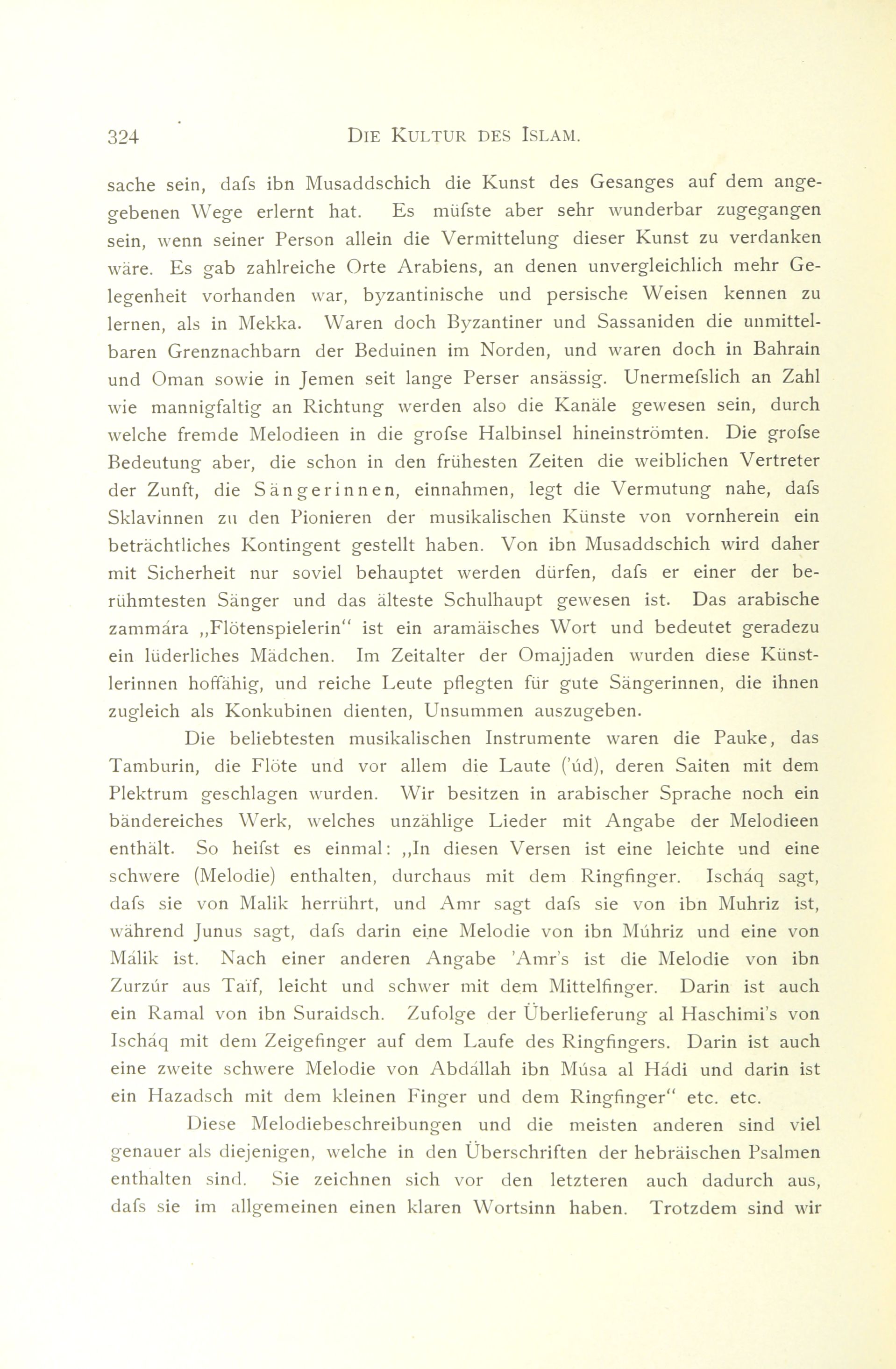 324 DIE KULTUR DES ISLAM.

sache sein, dafs ibn Musaddschich die Kunst des Gesanges auf dem angegebenen Wege erlernt hat. Es müfste aber sehr wunderbar zugegangen sein, wenn seiner Person allein die Vermittelung dieser Kunst zu verdanken wäre. Es gab zahlreiche Orte Arabiens, an denen unvergleichlich mehr Gelegenheit vorhanden war, byzantinische und persische Weisen kennen zu lernen, als in Mekka. Waren doch Byzantiner und Sassaniden die unmittelbaren Grenznachbarn der Beduinen im Norden, und waren doch in Bahrain und Oman sowie in Jemen seit lange Perser ansässig. Unermefslich an Zahl wie mannigfaltig an Richtung werden also die Kanäle gewesen sein, durch welche fremde Melodieen in die grofse Halbinsel hineinströmten. Die grofse Bedeutung aber, die schon in den frühesten Zeiten die weiblichen Vertreter der Zunft, die Sängerinnen, einnahmen, legt die Vermutung nahe, dafs Sklavinnen zu den Pionieren der musikalischen Künste von vornherein ein beträchtliches Kontingent gestellt haben. Von ibn Musaddschich wird daher mit Sicherheit nur soviel behauptet werden dürfen, dafs er einer der berühmtesten Sänger und das älteste Schulhaupt gewesen ist. Das arabische zammára „Flötenspielerin“ ist ein aramäisches Wort und bedeutet geradezu ein lüderliches Mädchen. Im Zeitalter der Omajjaden wurden diese Künstlerinnen hoffähig, und reiche Leute pflegten für gute Sängerinnen, die ihnen zugleich als Konkubinen dienten, Unsummen auszugeben.

Die beliebtesten musikalischen Instrumente waren die Pauke, das Tamburin, die Flöte und vor allem die Laute ('úd), deren Saiten mit dem Plektrum geschlagen wurden. Wir besitzen in arabischer Sprache noch ein bändereiches Werk, welches unzählige Lieder mit Angabe der Melodieen enthält. So heifst es einmal: „In diesen Versen ist eine leichte und eine schwere (Melodie) enthalten, durchaus mit dem Ringfinger. Ischáq sagt, dafs sie von Malik herrührt, und Amr sagt dafs sie von ibn Muhriz ist, während Junus sagt, dafs darin eine Melodie von ibn Múhriz und eine von Málik ist. Nach einer anderen Angabe 'Amr's ist die Melodie von ibn Zurzúr aus Taïf, leicht und schwer mit dem Mittelfinger. Darin ist auch ein Ramal von ibn Suraidsch. Zufolge der Überlieferung al Haschimi's von Ischáq mit dem Zeigefinger auf dem Laufe des Ringfingers. Darin ist auch eine zweite schwere Melodie von Abdállah ibn Músa al Hádi und darin ist ein Hazadsch mit dem kleinen Finger und dem Ringfinger“ etc. etc.

Diese Melodiebeschreibungen und die meisten anderen sind viel genauer als diejenigen, welche in den Überschriften der hebräischen Psalmen enthalten sind. Sie zeichnen sich vor den letzteren auch dadurch aus, dafs sie im allgemeinen einen klaren Wortsinn haben. Trotzdem sind wir